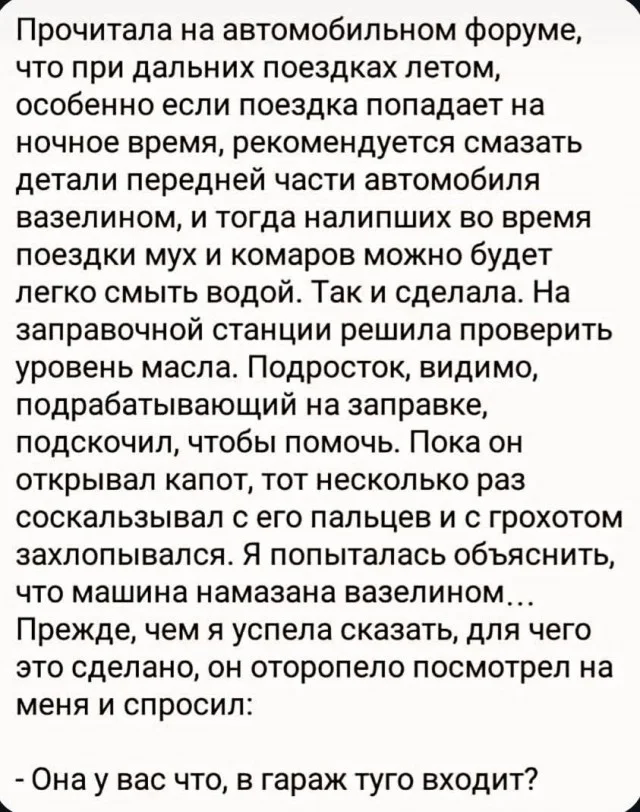 Прочитала на автомобильном форуме, что при дальних поездках летом, особенно если поездка попадает на ночное время, рекомендуется смазать детали передней части автомобиля вазелином, и тогда налипших во время поездки мух и комаров можно будет легко смыть водой. Так и сделала. На заправочной станции решила проверить уровень масла. Подросток, видимо, подрабатывающий на заправке, подскочил, чтобы помочь. Пока он открывал капот, тот несколько раз соскальзывал с его пальцев и с грохотом захлопывался. Я попыталась объяснить, что машина намазана вазелином… Прежде, чем я успела сказать, для чего это сделано, он оторопело посмотрел на меня и спросил:

- Она у вас что, в гараж туго входит?